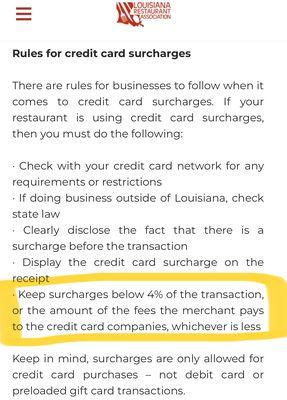 LOUISIANA RESTAURANT ASSOCIATION

**Rules for credit card surcharges**

There are rules for businesses to follow when it comes to credit card surcharges. If your restaurant is using credit card surcharges, then you must do the following:

· Check with your credit card network for any requirements or restrictions
· If doing business outside of Louisiana, check state law
· Clearly disclose the fact that there is a surcharge before the transaction
· Display the credit card surcharge on the receipt
· Keep surcharges below 4% of the transaction, or the amount of the fees the merchant pays to the credit card companies, whichever is less

Keep in mind, surcharges are only allowed for credit card purchases – not debit card or preloaded gift card transactions.